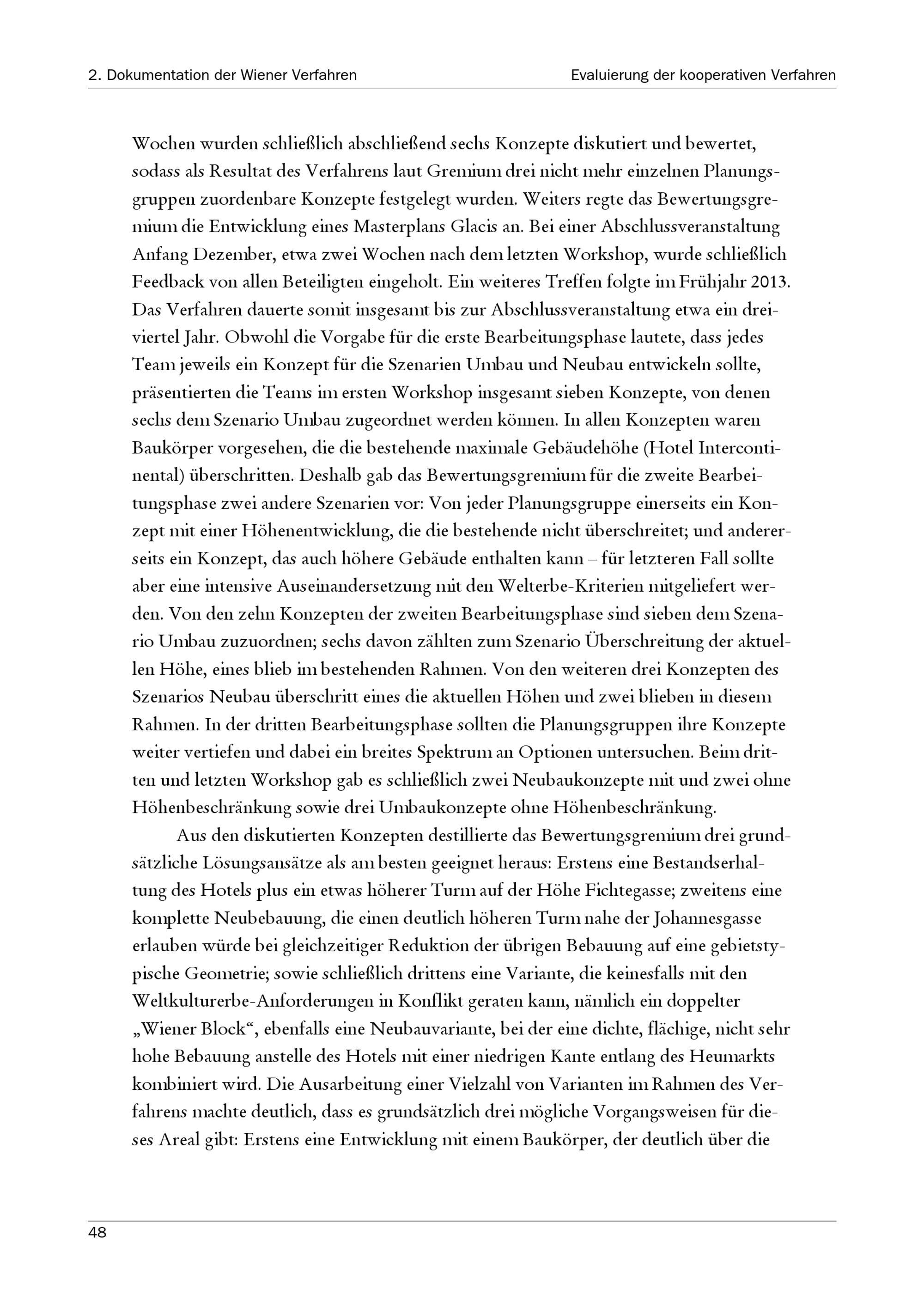 2. Dokumentation der Wiener Verfahren

Evaluierung der kooperativen Verfahren

Wochen wurden schließlich abschließend sechs Konzepte diskutiert und bewertet, sodass als Resultat des Verfahrens laut Gremium drei nicht mehr einzelnen Planungsgruppen zuordenbare Konzepte festgelegt wurden. Weiters regte das Bewertungsgremium die Entwicklung eines Masterplans Glacis an. Bei einer Abschlussveranstaltung Anfang Dezember, etwa zwei Wochen nach dem letzten Workshop, wurde schließlich Feedback von allen Beteiligten eingeholt. Ein weiteres Treffen folgte im Frühjahr 2013. Das Verfahren dauerte somit insgesamt bis zur Abschlussveranstaltung etwa ein dreiviertel Jahr. Obwohl die Vorgabe für die erste Bearbeitungsphase lautete, dass jedes Team jeweils ein Konzept für die Szenarien Umbau und Neubau entwickeln sollte, präsentierten die Teams im ersten Workshop insgesamt sieben Konzepte, von denen sechs dem Szenario Umbau zugeordnet werden können. In allen Konzepten waren Baukörper vorgesehen, die die bestehende maximale Gebäudehöhe (Hotel Intercontinental) überschritten. Deshalb gab das Bewertungsgremium für die zweite Bearbeitungsphase zwei andere Szenarien vor: Von jeder Planungsgruppe einerseits ein Konzept mit einer Höhenentwicklung, die die bestehende nicht überschreitet; und andererseits ein Konzept, das auch höhere Gebäude enthalten kann – für letzteren Fall sollte aber eine intensive Auseinandersetzung mit den Welterbe-Kriterien mitgeliefert werden. Von den zehn Konzepten der zweiten Bearbeitungsphase sind sieben dem Szenario Umbau zuzuordnen; sechs davon zählten zum Szenario Überschreitung der aktuellen Höhe, eines blieb im bestehenden Rahmen. Von den weiteren drei Konzepten des Szenarios Neubau überschritt eines die aktuellen Höhen und zwei blieben in diesem Rahmen. In der dritten Bearbeitungsphase sollten die Planungsgruppen ihre Konzepte weiter vertiefen und dabei ein breites Spektrum an Optionen untersuchen. Beim dritten und letzten Workshop gab es schließlich zwei Neubaukonzepte mit und zwei ohne Höhenbeschränkung sowie drei Umbaukonzepte ohne Höhenbeschränkung.

Aus den diskutierten Konzepten destillierte das Bewertungsgremium drei grundsätzliche Lösungsansätze als am besten geeignet heraus: Erstens eine Bestandserhaltung des Hotels plus ein etwas höherer Turm auf der Höhe Fichtegasse; zweitens eine komplette Neubebauung, die einen deutlich höheren Turm nahe der Johannesgasse erlauben würde bei gleichzeitiger Reduktion der übrigen Bebauung auf eine gebietstypische Geometrie; sowie schließlich drittens eine Variante, die keinesfalls mit den Weltkulturerbe-Anforderungen in Konflikt geraten kann, nämlich ein doppelter „Wiener Block“, ebenfalls eine Neubauvariante, bei der eine dichte, flächige, nicht sehr hohe Bebauung anstelle des Hotels mit einer niedrigen Kante entlang des Heumarkts kombiniert wird. Die Ausarbeitung einer Vielzahl von Varianten im Rahmen des Verfahrens machte deutlich, dass es grundsätzlich drei mögliche Vorgangsweisen für dieses Areal gibt: Erstens eine Entwicklung mit einem Baukörper, der deutlich über die

48